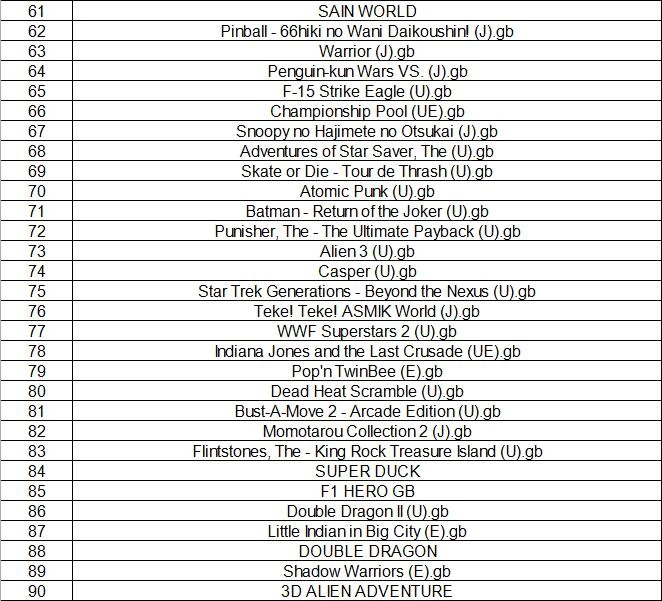 | 61 | SAIN WORLD |
|---|---|
| 62 | Pinball - 66hiki no Wani Daikoushin! (J).gb |
| 63 | Warrior (J).gb |
| 64 | Penguin-kun Wars VS. (J).gb |
| 65 | F-15 Strike Eagle (U).gb |
| 66 | Championship Pool (UE).gb |
| 67 | Snoopy no Hajimete no Otsukai (J).gb |
| 68 | Adventures of Star Saver, The (U).gb |
| 69 | Skate or Die - Tour de Thrash (U).gb |
| 70 | Atomic Punk (U).gb |
| 71 | Batman - Return of the Joker (U).gb |
| 72 | Punisher, The - The Ultimate Payback (U).gb |
| 73 | Alien 3 (U).gb |
| 74 | Casper (U).gb |
| 75 | Star Trek Generations - Beyond the Nexus (U).gb |
| 76 | Teke! Teke! ASMIK World (J).gb |
| 77 | WWF Superstars 2 (U).gb |
| 78 | Indiana Jones and the Last Crusade (UE).gb |
| 79 | Pop'n TwinBee (E).gb |
| 80 | Dead Heat Scramble (U).gb |
| 81 | Bust-A-Move 2 - Arcade Edition (U).gb |
| 82 | Momotarou Collection 2 (J).gb |
| 83 | Flintstones, The - King Rock Treasure Island (U).gb |
| 84 | SUPER DUCK |
| 85 | F1 HERO GB |
| 86 | Double Dragon II (U).gb |
| 87 | Little Indian in Big City (E).gb |
| 88 | DOUBLE DRAGON |
| 89 | Shadow Warriors (E).gb |
| 90 | 3D ALIEN ADVENTURE |